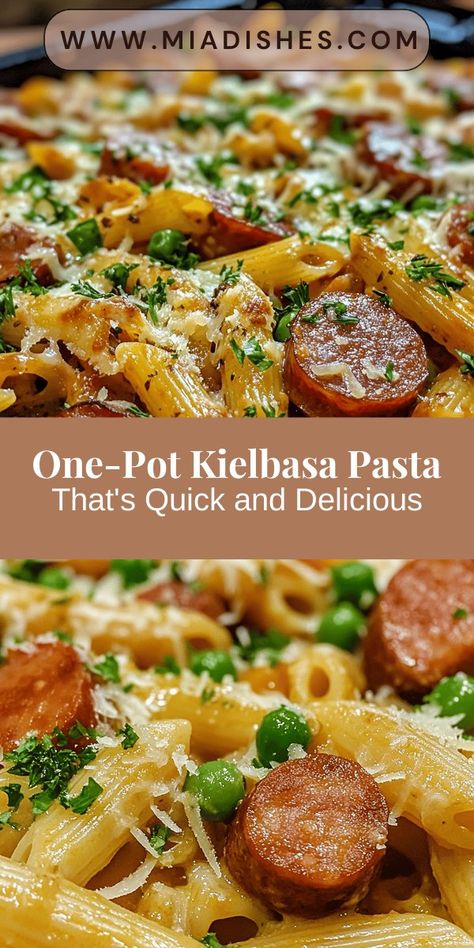 WWW.MIADISHES.COM

One-Pot Kielbasa Pasta
That's Quick and Delicious